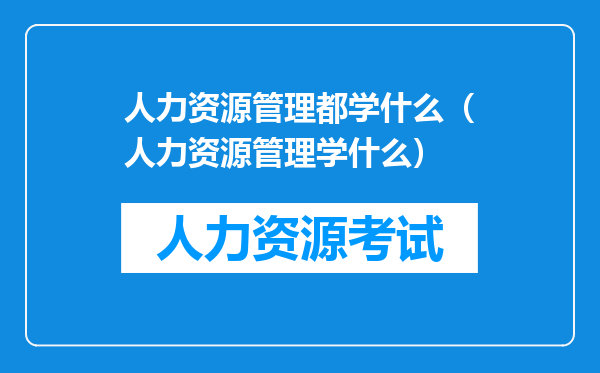 人力资源管理都学什么（人力资源管理学什么）

人力资源考试